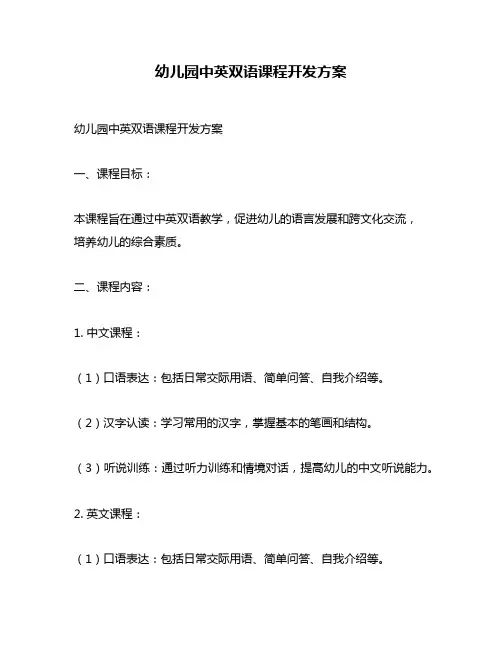 幼儿园中英双语课程开发方案

幼儿园中英双语课程开发方案

一、课程目标：

本课程旨在通过中英双语教学，促进幼儿的语言发展和跨文化交流，培养幼儿的综合素质。

二、课程内容：

1. 中文课程：

（1）口语表达：包括日常交际用语、简单问答、自我介绍等。

（2）汉字认读：学习常用的汉字，掌握基本的笔画和结构。

（3）听说训练：通过听力训练和情境对话，提高幼儿的中文听说能力。

2. 英文课程：

（1）口语表达：包括日常交际用语、简单问答、自我介绍等。